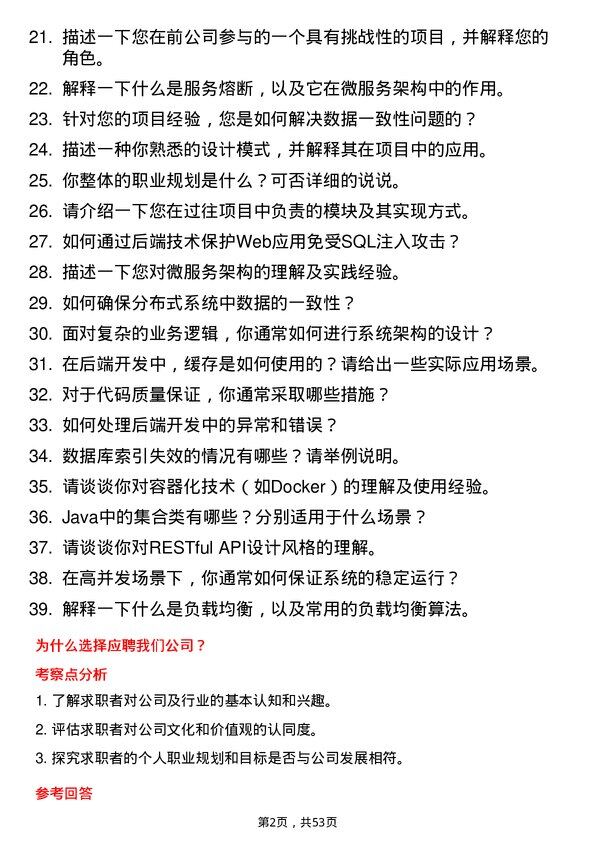 21. 描述一下您在前公司参与的一个具有挑战性的项目，并解释您的角色。

22. 解释一下什么是服务熔断，以及它在微服务架构中的作用。

23. 针对您的项目经验，您是如何解决数据一致性问题的？

24. 描述一种你熟悉的设计模式，并解释其在项目中的应用。

25. 你整体的职业规划是什么？可否详细的说说。

26. 请介绍一下您在过往项目中负责的模块及其实现方式。

27. 如何通过后端技术保护Web应用免受SQL注入攻击？

28. 描述一下您对微服务架构的理解及实践经验。

29. 如何确保分布式系统中数据的一致性？

30. 面对复杂的业务逻辑，你通常如何进行系统架构的设计？

31. 在后端开发中，缓存是如何使用的？请给出一些实际应用场景。

32. 对于代码质量保证，你通常采取哪些措施？

33. 如何处理后端开发中的异常和错误？

34. 数据库索引失效的情况有哪些？请举例说明。

35. 请谈谈你对容器化技术（如Docker）的理解及使用经验。

36. Java中的集合类有哪些？分别适用于什么场景？

37. 请谈谈你对RESTful API设计风格的理解。

38. 在高并发场景下，你通常如何保证系统的稳定运行？

39. 解释一下什么是负载均衡，以及常用的负载均衡算法。

为什么选择应聘我们公司？

考察点分析

1. 了解求职者对公司及行业的基本认知和兴趣。

2. 评估求职者对公司文化和价值观的认同度。

3. 探究求职者的个人职业规划和目标是否与公司发展相符。

参考回答

第2页，共53页